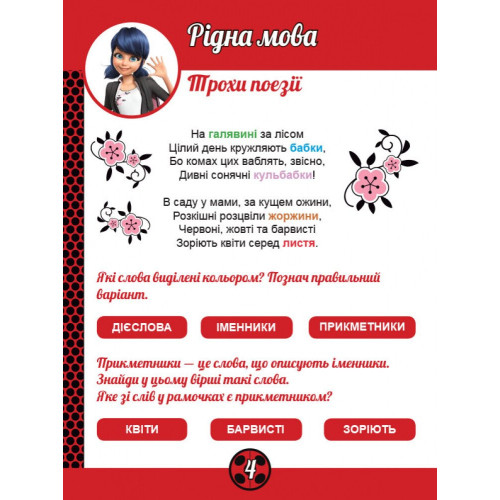 Рідна мова

Трохи поезії

На галявині за лісом
Цілий день кружляють бабки,
Бо комах цих ваблять, звісно,
Дивні сонячні кульбабки!

В саду у мами, за кущем ожини,
Розкішні розцвіли жоржини,
Червоні, жовті та барвисті
Зоріють квіти серед листя.

Які слова виділені кольором? Познач правильний варіант.

ДІЄСЛОВА

ІМЕННИКИ

ПРИКМЕТНИКИ

Прикметники — це слова, що описують іменники. Знайди у цьому вірші такі слова. Яке зі слів у рамочках є прикметником?

КВІТИ

БАРВИСТІ

ЗОРІЮТЬ

4